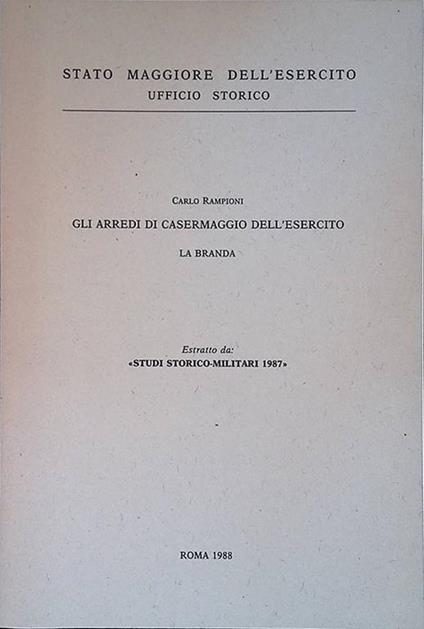 STATO MAGGIORE DELL'ESERCITO
UFFICIO STORICO

CARLO RAMPIONI

GLI ARREDI DI CASERMAGGIO DELL'ESERCITO

LA BRANDA

Estratto da:
«STUDI STORICO-MILITARI 1987»

ROMA 1988